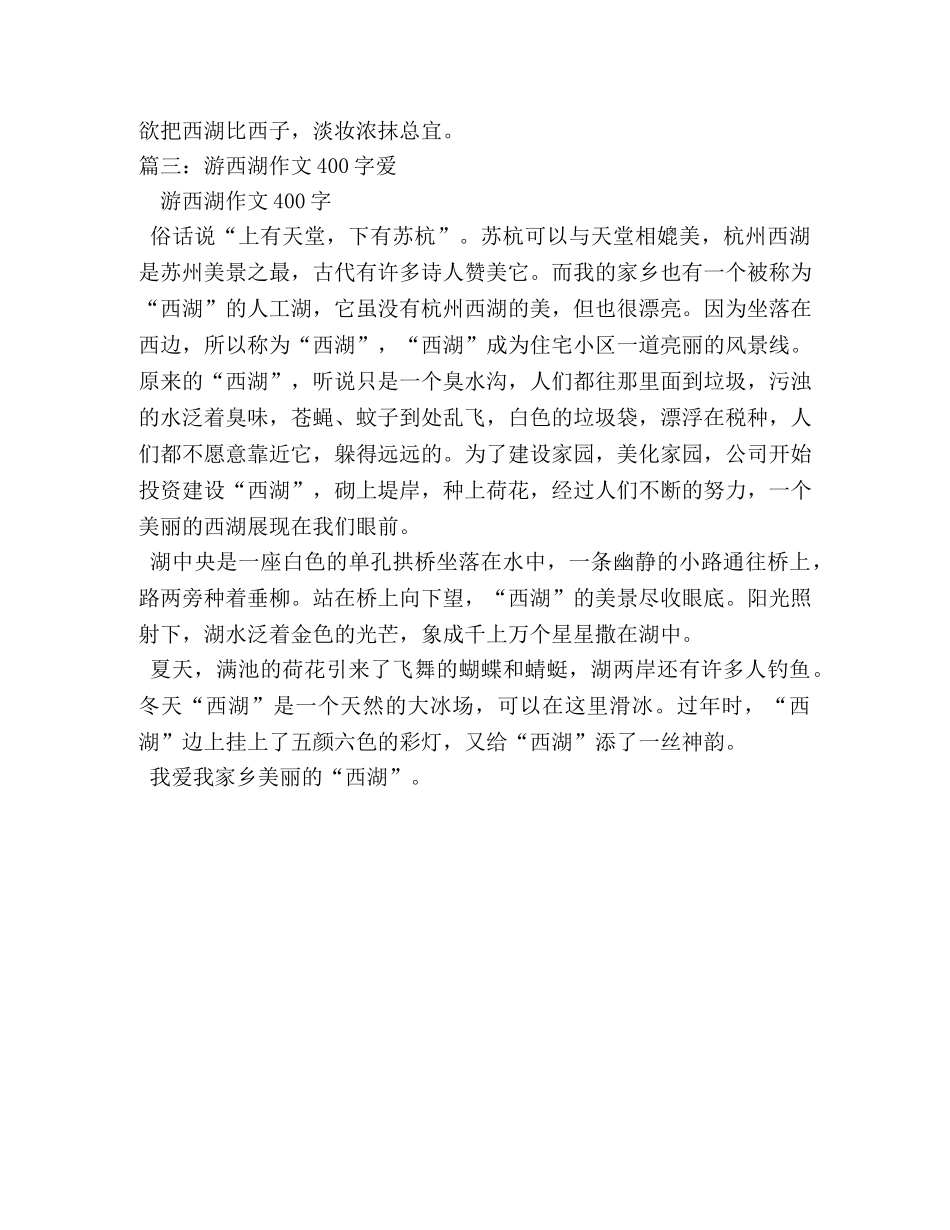 欲把西湖比西子，淡妆浓抹总宜。
篇三：游西湖作文400字爱

游西湖作文400字

俗话说“上有天堂，下有苏杭”。苏杭可以与天堂相媲美，杭州西湖是苏州美景之最，古代有许多诗人赞美它。而我的家乡也有一个被称为“西湖”的人工湖，它虽没有杭州西湖的美，但也很漂亮。因为坐落在西边，所以称为“西湖”，“西湖”成为住宅小区一道亮丽的风景线。原来的“西湖”，听说只是一个臭水沟，人们都往那里面到垃圾，污浊的水泛着臭味，苍蝇、蚊子到处乱飞，白色的垃圾袋，漂浮在税种，人们都不愿意靠近它，躲得远远的。为了建设家园，美化家园，公司开始投资建设“西湖”，砌上堤岸，种上荷花，经过人们不断的努力，一个美丽的西湖展现在我们眼前。

湖中央是一座白色的单孔拱桥坐落在水中，一条幽静的小路通往桥上，路两旁种着垂柳。站在桥上向下望，“西湖”的美景尽收眼底。阳光照射下，湖水泛着金色的光芒，象成千上万个星星撒在湖中。

夏天，满池的荷花引来了飞舞的蝴蝶和蜻蜓，湖两岸还有许多人钓鱼。冬天“西湖”是一个天然的大冰场，可以在这里滑冰。过年时，“西湖”边上挂上了五颜六色的彩灯，又给“西湖”添了一丝神韵。

我爱我家乡美丽的“西湖”。